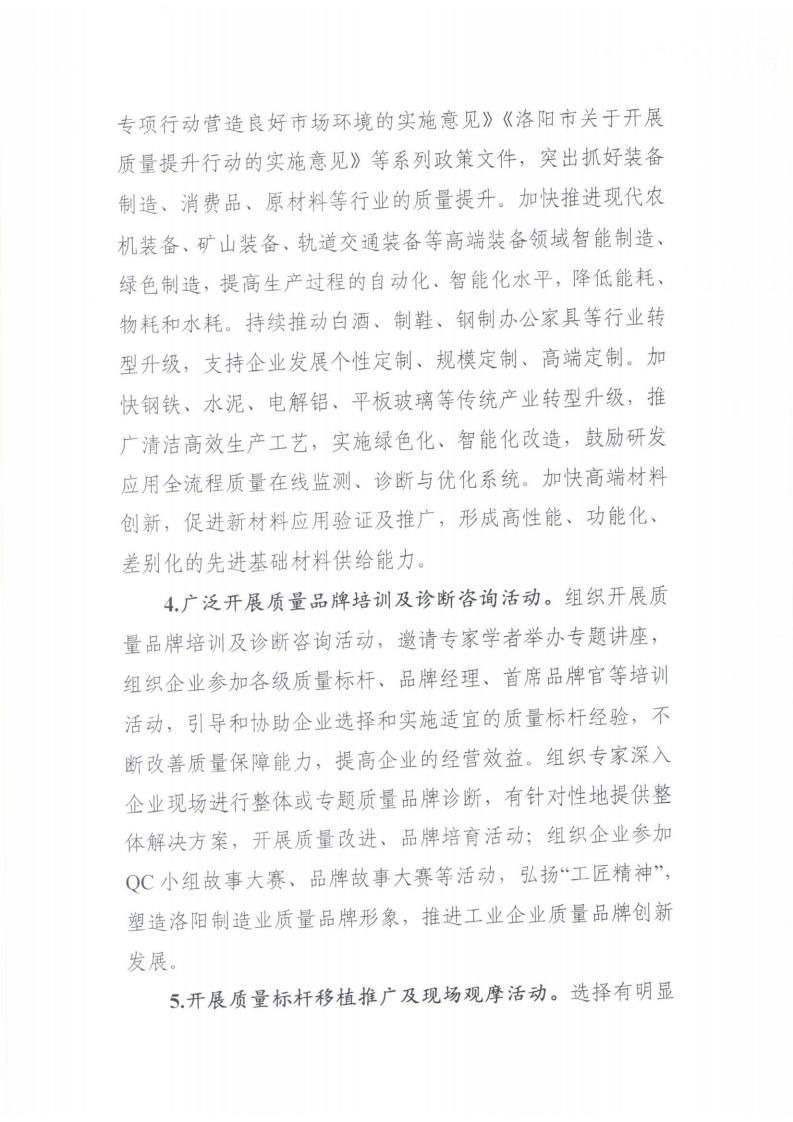 专项行动营造良好市场环境的实施意见》《洛阳市关于开展质量提升行动的实施意见》等系列政策文件，突出抓好装备制造、消费品、原材料等行业的质量提升。加快推进现代农机装备、矿山装备、轨道交通装备等高端装备领域智能制造、绿色制造，提高生产过程的自动化、智能化水平，降低能耗、物耗和水耗。持续推动白酒、制鞋、钢制办公家具等行业转型升级，支持企业发展个性定制、规模定制、高端定制。加快钢铁、水泥、电解铝、平板玻璃等传统产业转型升级，推广清洁高效生产工艺，实施绿色化、智能化改造，鼓励研发应用全流程质量在线监测、诊断与优化系统。加快高端材料创新，促进新材料应用验证及推广，形成高性能、功能化、差别化的先进基础材料供给能力。

4.广泛开展质量品牌培训及诊断咨询活动。组织开展质量品牌培训及诊断咨询活动，邀请专家学者举办专题讲座，组织企业参加各级质量标杆、品牌经理、首席品牌官等培训活动，引导和协助企业选择和实施适宜的质量标杆经验，不断改善质量保障能力，提高企业的经营效益。组织专家深入企业现场进行整体或专题质量品牌诊断，有针对性地提供整体解决方案，开展质量改进、品牌培育活动；组织企业参加QC小组故事大赛、品牌故事大赛等活动，弘扬“工匠精神”，塑造洛阳制造业质量品牌形象，推进工业企业质量品牌创新发展。

5.开展质量标杆移植推广及现场观摩活动。选择有明显